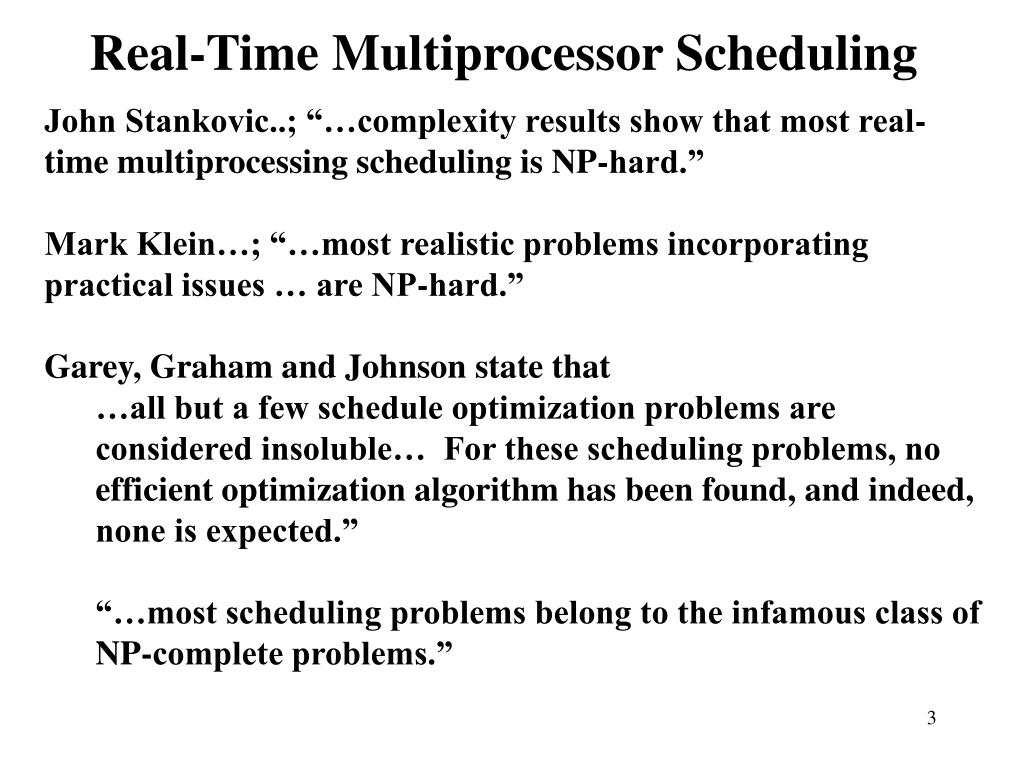 Real-Time Multiprocessor Scheduling

John Stankovic..; “…complexity results show that most real-time multiprocessing scheduling is NP-hard.”

Mark Klein…; “…most realistic problems incorporating practical issues … are NP-hard.”

Garey, Graham and Johnson state that

…all but a few schedule optimization problems are considered insoluble… For these scheduling problems, no efficient optimization algorithm has been found, and indeed, none is expected.”

“…most scheduling problems belong to the infamous class of NP-complete problems.”

3